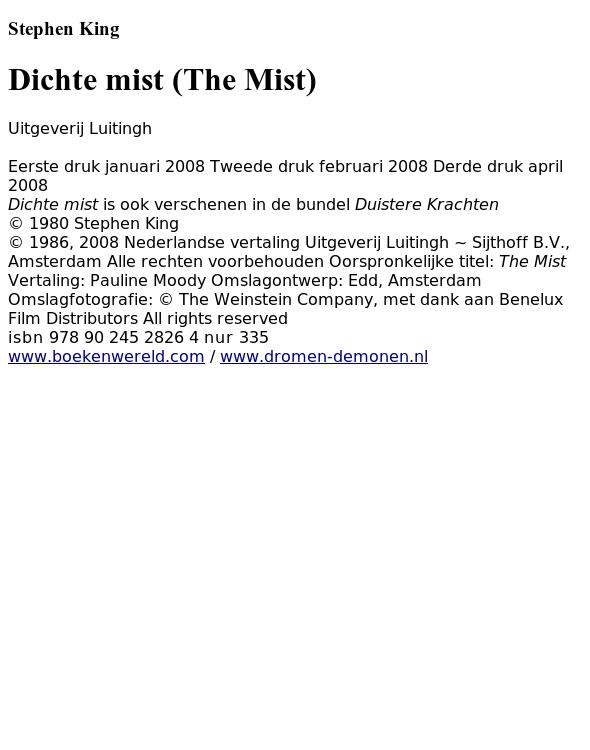 Stephen King

Dichte mist (The Mist)

Uitgeverij Luitingh

Eerste druk januari 2008 Tweede druk februari 2008 Derde druk april 2008
Dichte mist is ook verschenen in de bundel Duistere Krachten
© 1980 Stephen King
© 1986, 2008 Nederlandse vertaling Uitgeverij Luitingh ~ Sijthoff B.V., Amsterdam Alle rechten voorbehouden Oorspronkelijke titel: The Mist Vertaling: Pauline Moody Omslagontwerp: Edd, Amsterdam Omslagfotografie: © The Weinstein Company, met dank aan Benelux Film Distributors All rights reserved
isbn 978 90 245 2826 4 nur 335
www.boekenwereld.com / www.dromen-demonen.nl